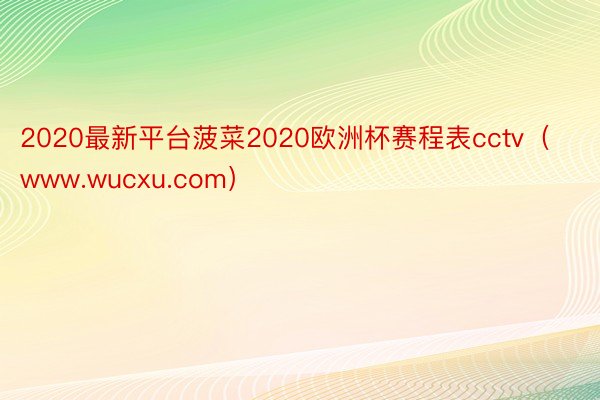 2020最新平台菠菜2020欧洲杯赛程表cctv（www.wucxu.com）